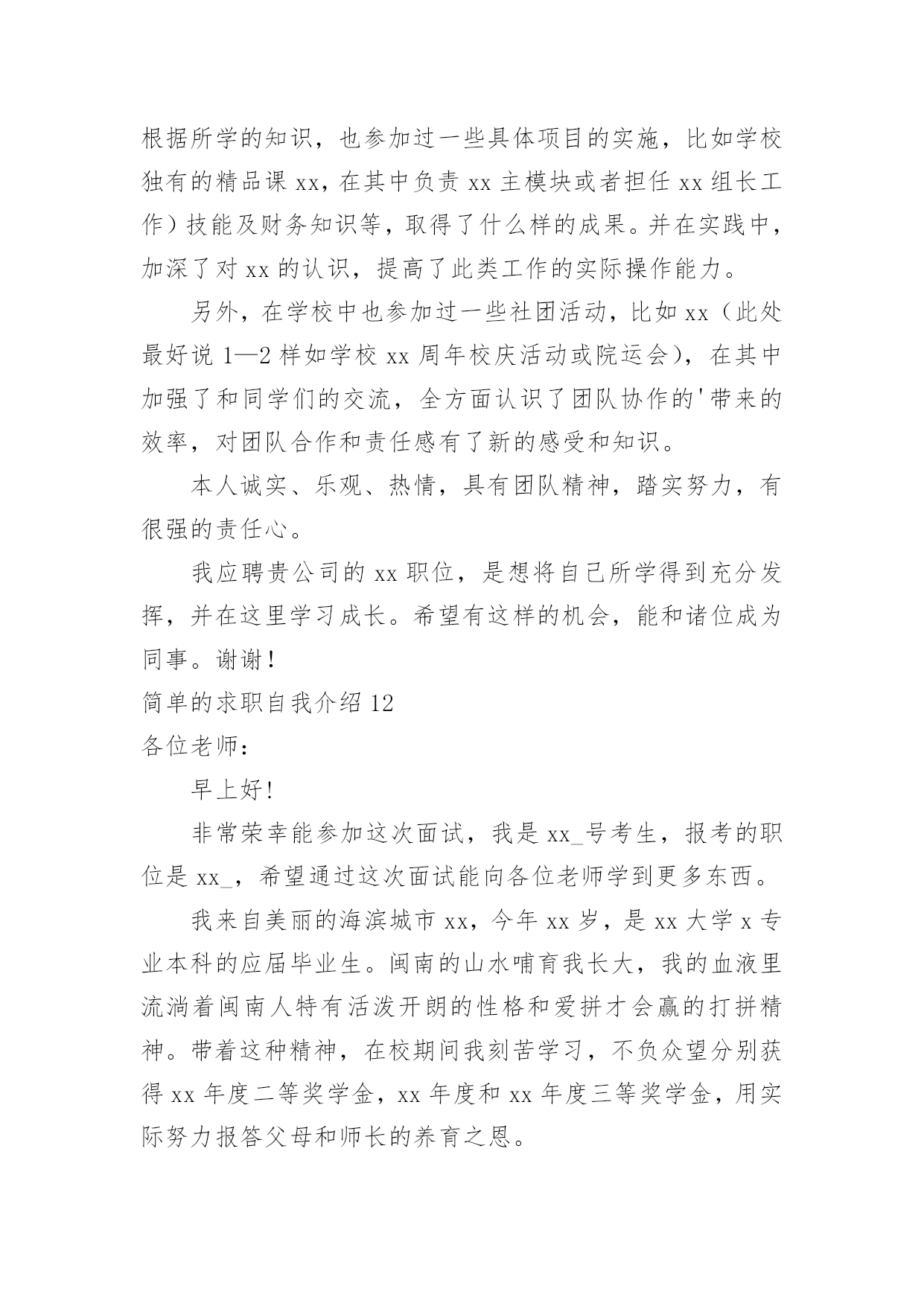 根据所学的知识，也参加过一些具体项目的实施，比如学校独有的精品课 xx，在其中负责 xx 主模块或者担任 xx 组长工作）技能及财务知识等，取得了什么样的成果。并在实践中，加深了对 xx 的认识，提高了此类工作的实际操作能力。

另外，在学校中也参加过一些社团活动，比如 xx（此处最好说 1—2 样如学校 xx 周年校庆活动或院运会），在其中加强了和同学们的交流，全方面认识了团队协作的'带来的效率，对团队合作和责任感有了新的感受和知识。

本人诚实、乐观、热情，具有团队精神，踏实努力，有很强的责任心。

我应聘贵公司的 xx 职位，是想将自己所学得到充分发挥，并在这里学习成长。希望有这样的机会，能和诸位成为同事。谢谢！

简单的求职自我介绍 12

各位老师：

早上好！

非常荣幸能参加这次面试，我是 xx_号考生，报考的职位是 xx_，希望通过这次面试能向各位老师学到更多东西。

我来自美丽的海滨城市 xx，今年 xx 岁，是 xx 大学 x 专业本科的应届毕业生。闽南的山水哺育我长大，我的血液里流淌着闽南人特有活泼开朗的性格和爱拼才会赢的打拼精神。带着这种精神，在校期间我刻苦学习，不负众望分别获得 xx 年度二等奖学金，xx 年度和 xx 年度三等奖学金，用实际努力报答父母和师长的养育之恩。